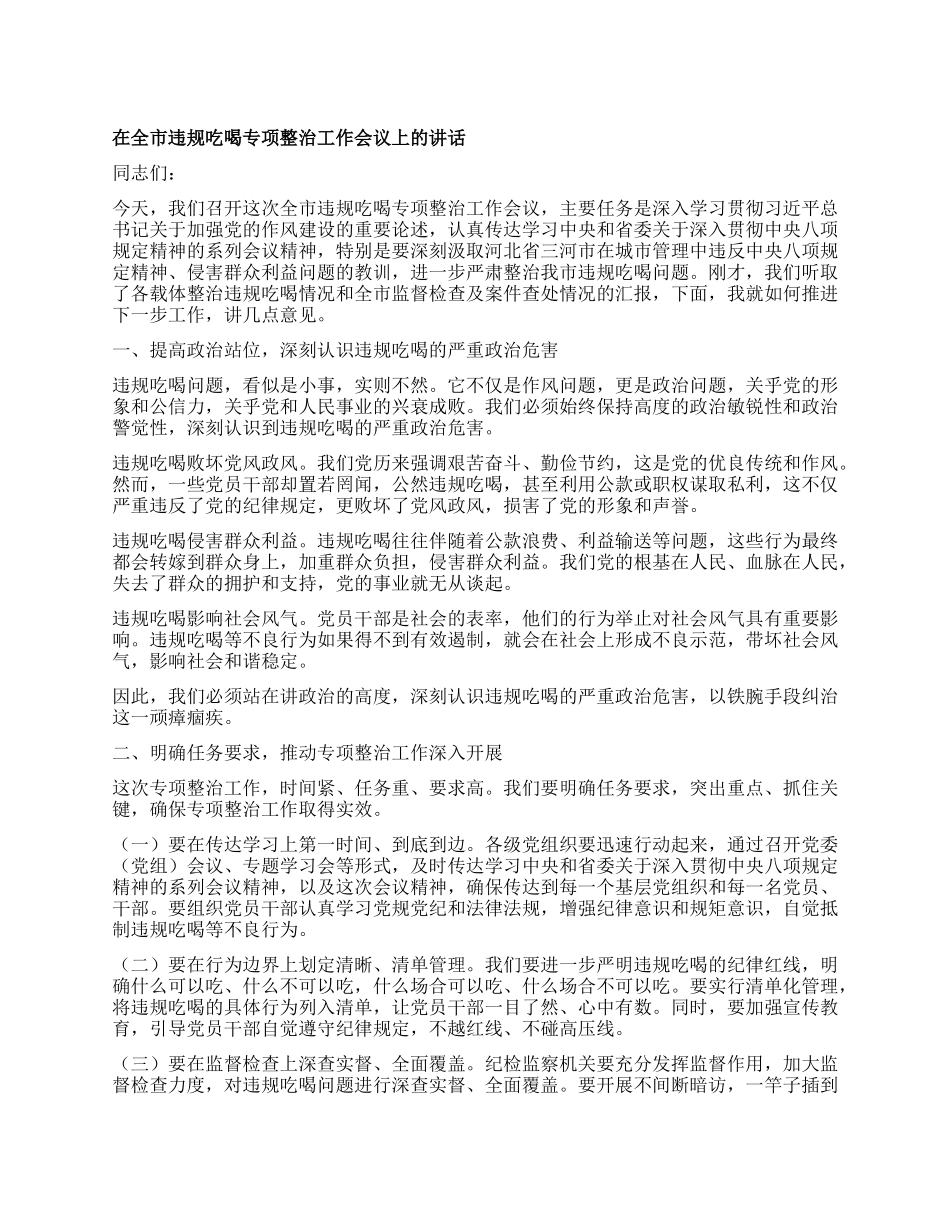 在全市违规吃喝专项整治工作会议上的讲话

同志们：

今天，我们召开这次全市违规吃喝专项整治工作会议，主要任务是深入学习贯彻习近平总书记关于加强党的作风建设的重要论述，认真传达学习中央和省委关于深入贯彻中央八项规定精神的系列会议精神，特别是要深刻汲取河北省三河市在城市管理中违反中央八项规定精神、侵害群众利益问题的教训，进一步严肃整治我市违规吃喝问题。刚才，我们听取了各载体整治违规吃喝情况和全市监督检查及案件查处情况的汇报，下面，我就如何推进下一步工作，讲几点意见。

一、提高政治站位，深刻认识违规吃喝的严重政治危害

违规吃喝问题，看似是小事，实则不然。它不仅是作风问题，更是政治问题，关乎党的形象和公信力，关乎党和人民事业的兴衰成败。我们必须始终保持高度的政治敏锐性和政治警觉性，深刻认识到违规吃喝的严重政治危害。

违规吃喝败坏党风政风。我们党历来强调艰苦奋斗、勤俭节约，这是党的优良传统和作风。然而，一些党员干部却置若罔闻，公然违规吃喝，甚至利用公款或职权谋取私利，这不仅严重违反了党的纪律规定，更败坏了党风政风，损害了党的形象和声誉。

违规吃喝侵害群众利益。违规吃喝往往伴随着公款浪费、利益输送等问题，这些行为最终都会转嫁到群众身上，加重群众负担，侵害群众利益。我们党的根基在人民、血脉在人民，失去了群众的拥护和支持，党的事业就无从谈起。

违规吃喝影响社会风气。党员干部是社会的表率，他们的行为举止对社会风气具有重要影响。违规吃喝等不良行为如果得不到有效遏制，就会在社会上形成不良示范，带坏社会风气，影响社会和谐稳定。

因此，我们必须站在讲政治的高度，深刻认识违规吃喝的严重政治危害，以铁腕手段纠治这一顽瘴痼疾。

二、明确任务要求，推动专项整治工作深入开展

这次专项整治工作，时间紧、任务重、要求高。我们要明确任务要求，突出重点、抓住关键，确保专项整治工作取得实效。

（一）要在传达学习上第一时间、到底到边。各级党组织要迅速行动起来，通过召开党委（党组）会议、专题学习会等形式，及时传达学习中央和省委关于深入贯彻中央八项规定精神的系列会议精神，以及这次会议精神，确保传达到每一个基层党组织和每一名党员、干部。要组织党员干部认真学习党规党纪和法律法规，增强纪律意识和规矩意识，自觉抵制违规吃喝等不良行为。

（二）要在行为边界上划定清晰、清单管理。我们要进一步严明违规吃喝的纪律红线，明确什么可以吃、什么不可以吃，什么场合可以吃、什么场合不可以吃。要实行清单化管理，将违规吃喝的具体行为列入清单，让党员干部一目了然、心中有数。同时，要加强宣传教育，引导党员干部自觉遵守纪律规定，不越红线、不碰高压线。

（三）要在监督检查上深查实督、全面覆盖。纪检监察机关要充分发挥监督作用，加大监督检查力度，对违规吃喝问题进行深查实督、全面覆盖。要开展不间断暗访，一竿子插到